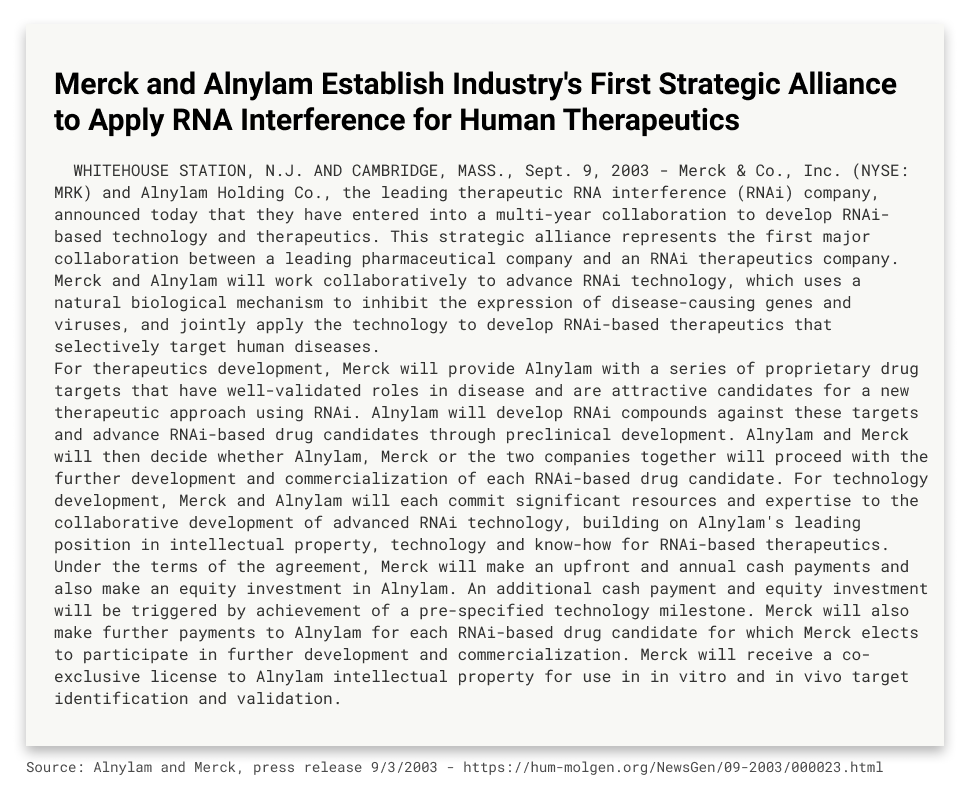 Merck and Alnylam Establish Industry's First Strategic Alliance to Apply RNA Interference for Human Therapeutics

WHITEHOUSE STATION, N.J. AND CAMBRIDGE, MASS., Sept. 9, 2003 - Merck & Co., Inc. (NYSE: MRK) and Alnylam Holding Co., the leading therapeutic RNA interference (RNAi) company, announced today that they have entered into a multi-year collaboration to develop RNAi-based technology and therapeutics. This strategic alliance represents the first major collaboration between a leading pharmaceutical company and an RNAi therapeutics company. Merck and Alnylam will work collaboratively to advance RNAi technology, which uses a natural biological mechanism to inhibit the expression of disease-causing genes and viruses, and jointly apply the technology to develop RNAi-based therapeutics that selectively target human diseases.
For therapeutics development, Merck will provide Alnylam with a series of proprietary drug targets that have well-validated roles in disease and are attractive candidates for a new therapeutic approach using RNAi. Alnylam will develop RNAi compounds against these targets and advance RNAi-based drug candidates through preclinical development. Alnylam and Merck will then decide whether Alnylam, Merck or the two companies together will proceed with the further development and commercialization of each RNAi-based drug candidate. For technology development, Merck and Alnylam will each commit significant resources and expertise to the collaborative development of advanced RNAi technology, building on Alnylam's leading position in intellectual property, technology and know-how for RNAi-based therapeutics. Under the terms of the agreement, Merck will make an upfront and annual cash payments and also make an equity investment in Alnylam. An additional cash payment and equity investment will be triggered by achievement of a pre-specified technology milestone. Merck will also make further payments to Alnylam for each RNAi-based drug candidate for which Merck elects to participate in further development and commercialization. Merck will receive a co-exclusive license to Alnylam intellectual property for use in in vitro and in vivo target identification and validation.

Source: Alnylam and Merck, press release 9/3/2003 - https://hum-molgen.org/NewsGen/09-2003/000023.html